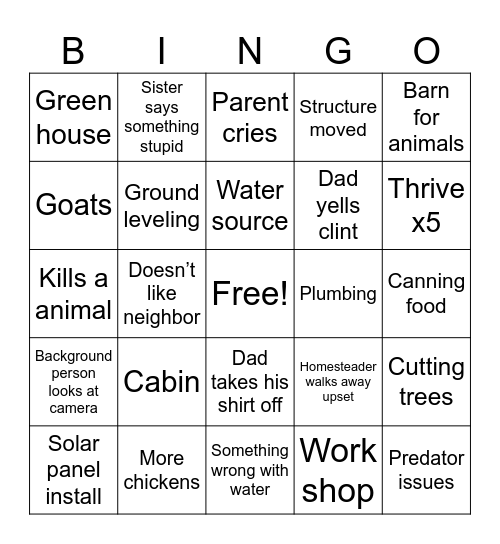 | B | I | N | G | O |
|---|---|---|---|---|
| Green house | Sister says something stupid | Parent cries | Structure moved | Barn for animals |
| Goats | Ground leveling | Water source | Dad yells clint | Thrive x5 |
| Kills a animal | Doesn't like neighbor | Free! | Plumbing | Canning food |
| Background person looks at camera | Cabin | Dad takes his shirt off | Homesteader walks away upset | Cutting trees |
| Solar panel install | More chickens | Something wrong with water | Work shop | Predator issues |